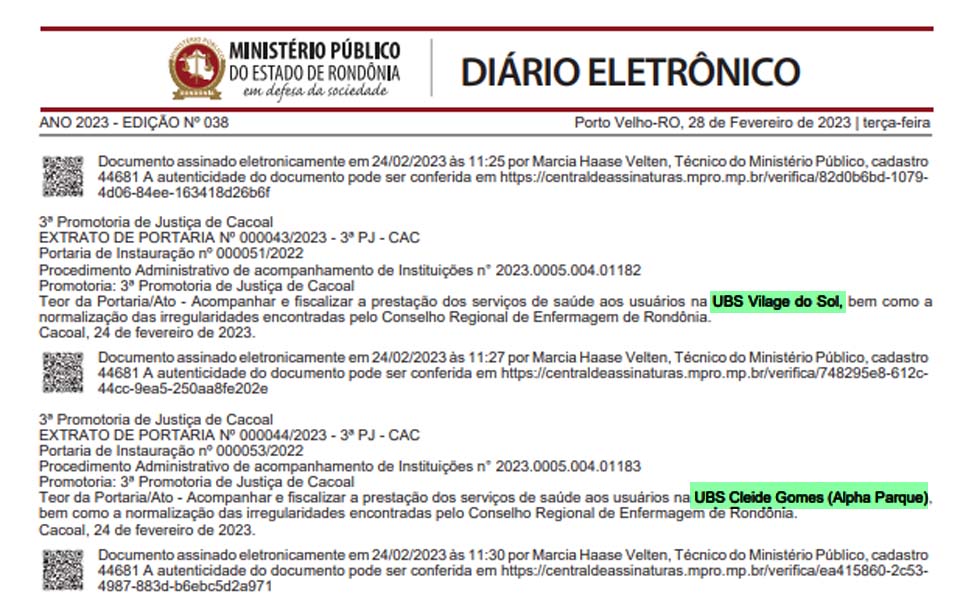 MINISTÉRIO PÚBLICO
DO ESTADO DE RONDÔNIA
em defesa da sociedade

DIÁRIO ELETRÔNICO

ANO 2023 - EDIÇÃO Nº 038

Porto Velho-RO, 28 de Fevereiro de 2023 | terça-feira

Documento assinado eletronicamente em 24/02/2023 às 11:25 por Marcia Haase Velten, Técnico do Ministério Público, cadastro 44681 A autenticidade do documento pode ser conferida em https://centraldeassinaturas.mpro.mp.br/verifica/82d0b6bd-1079-4d06-84ee-163418d26b6f

3ª Promotoria de Justiça de Cacoal
EXTRATO DE PORTARIA Nº 000043/2023 - 3ª PJ - CAC
Portaria de Instauração nº 000051/2022
Procedimento Administrativo de acompanhamento de Instituições n° 2023.0005.004.01182
Promotoria: 3ª Promotoria de Justiça de Cacoal
Teor da Portaria/Ato - Acompanhar e fiscalizar a prestação dos serviços de saúde aos usuários na UBS Vilage do Sol, bem como a normalização das irregularidades encontradas pelo Conselho Regional de Enfermagem de Rondônia.
Cacoal, 24 de fevereiro de 2023.

Documento assinado eletronicamente em 24/02/2023 às 11:27 por Marcia Haase Velten, Técnico do Ministério Público, cadastro 44681 A autenticidade do documento pode ser conferida em https://centraldeassinaturas.mpro.mp.br/verifica/748295e8-612c-44cc-9ea5-250aa8fe202e

3ª Promotoria de Justiça de Cacoal
EXTRATO DE PORTARIA Nº 000044/2023 - 3ª PJ - CAC
Portaria de Instauração nº 000053/2022
Procedimento Administrativo de acompanhamento de Instituições n° 2023.0005.004.01183
Promotoria: 3ª Promotoria de Justiça de Cacoal
Teor da Portaria/Ato - Acompanhar e fiscalizar a prestação dos serviços de saúde aos usuários na UBS Cleide Gomes (Alpha Parque), bem como a normalização das irregularidades encontradas pelo Conselho Regional de Enfermagem de Rondônia.
Cacoal, 24 de fevereiro de 2023.

Documento assinado eletronicamente em 24/02/2023 às 11:30 por Marcia Haase Velten, Técnico do Ministério Público, cadastro 44681 A autenticidade do documento pode ser conferida em https://centraldeassinaturas.mpro.mp.br/verifica/ea415860-2c53-4987-883d-b6ebc5d2a971